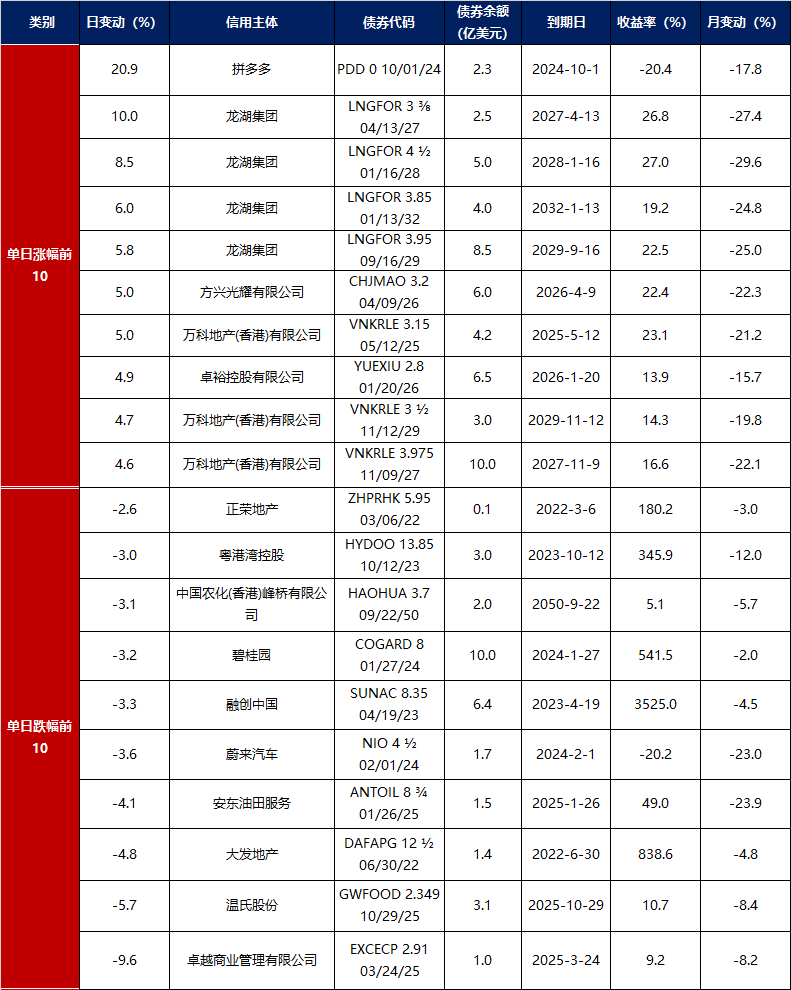 | 类别 | 日变动（%） | 信用主体 | 债券代码 | 债券余额（亿美元） | 到期日 | 收益率（%） | 月变动（%） |
|---|---|---|---|---|---|---|---|
| 单日涨幅前10 | 20.9 | 拼多多 | PDD 0 10/01/24 | 2.3 | 2024-10-1 | -20.4 | -17.8 |
| | 10.0 | 龙湖集团 | LNGFOR 3 ⅜ 04/13/27 | 2.5 | 2027-4-13 | 26.8 | -27.4 |
| | 8.5 | 龙湖集团 | LNGFOR 4 ½ 01/16/28 | 5.0 | 2028-1-16 | 27.0 | -29.6 |
| | 6.0 | 龙湖集团 | LNGFOR 3.85 01/13/32 | 4.0 | 2032-1-13 | 19.2 | -24.8 |
| | 5.8 | 龙湖集团 | LNGFOR 3.95 09/16/29 | 8.5 | 2029-9-16 | 22.5 | -25.0 |
| | 5.0 | 方兴光耀有限公司 | CHJMAO 3.2 04/09/26 | 6.0 | 2026-4-9 | 22.4 | -22.3 |
| | 5.0 | 万科地产(香港)有限公司 | VNKRLE 3.15 05/12/25 | 4.2 | 2025-5-12 | 23.1 | -21.2 |
| | 4.9 | 卓裕控股有限公司 | YUEXIU 2.8 01/20/26 | 6.5 | 2026-1-20 | 13.9 | -15.7 |
| | 4.7 | 万科地产(香港)有限公司 | VNKRLE 3 ½ 11/12/29 | 3.0 | 2029-11-12 | 14.3 | -19.8 |
| | 4.6 | 万科地产(香港)有限公司 | VNKRLE 3.975 11/09/27 | 10.0 | 2027-11-9 | 16.6 | -22.1 |
| 单日跌幅前10 | -2.6 | 正荣地产 | ZHPRHK 5.95 03/06/22 | 0.1 | 2022-3-6 | 180.2 | -3.0 |
| | -3.0 | 粤港湾控股 | HYDOO 13.85 10/12/23 | 3.0 | 2023-10-12 | 345.9 | -12.0 |
| | -3.1 | 中国农化(香港)峰桥有限公司 | HAOHUA 3.7 09/22/50 | 2.0 | 2050-9-22 | 5.1 | -5.7 |
| | -3.2 | 碧桂园 | COGARD 8 01/27/24 | 10.0 | 2024-1-27 | 541.5 | -2.0 |
| | -3.3 | 融创中国 | SUNAC 8.35 04/19/23 | 6.4 | 2023-4-19 | 3525.0 | -4.5 |
| | -3.6 | 蔚来汽车 | NIO 4 ½ 02/01/24 | 1.7 | 2024-2-1 | -20.2 | -23.0 |
| | -4.1 | 安东油田服务 | ANTOIL 8 ¾ 01/26/25 | 1.5 | 2025-1-26 | 49.0 | -23.9 |
| | -4.8 | 大发地产 | DAFAPG 12 ½ 06/30/22 | 1.4 | 2022-6-30 | 838.6 | -4.8 |
| | -5.7 | 温氏股份 | GWFOOD 2.349 10/29/25 | 3.1 | 2025-10-29 | 10.7 | -8.4 |
| | -9.6 | 卓越商业管理有限公司 | EXCECP 2.91 03/24/25 | 1.0 | 2025-3-24 | 9.2 | -8.2 |